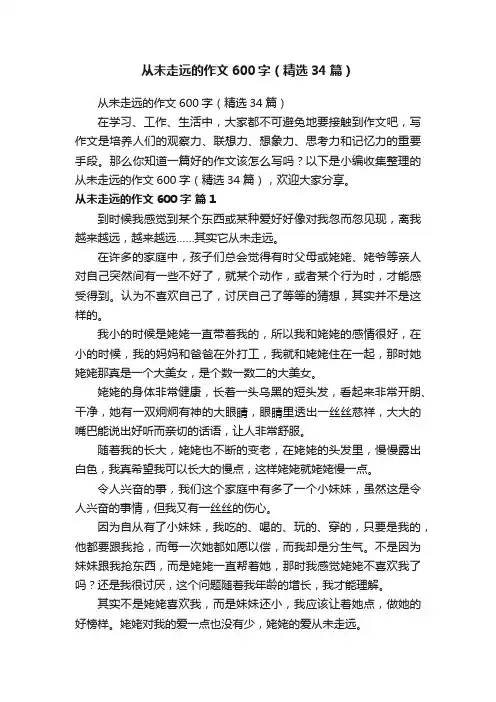 从未走远的作文 600 字（精选 34 篇）

从未走远的作文 600 字（精选 34 篇）

在学习、工作、生活中，大家都不可避免地要接触到作文吧，写作文是培养人们的观察力、联想力、想象力、思考力和记忆力的重要手段。那么你知道一篇好的作文该怎么写吗？以下是小编收集整理的从未走远的作文 600 字（精选 34 篇），欢迎大家分享。

从未走远的作文 600 字 篇 1

到时候我感觉到某个东西或某种爱好好像对我忽而忽见现，离我越来越远，越来越远……其实它从未走远。

在许多的家庭中，孩子们总会觉得有时父母或姥姥、姥爷等亲人对自己突然间有一些不好了，就某个动作，或者某个行为时，才能感受得到。认为不喜欢自己了，讨厌自己了等等的猜想，其实并不是这样的。

我小的时候是姥姥一直带着我的，所以我和姥姥的感情很好，在小的时候，我的妈妈和爸爸在外打工，我就和姥姥住在一起，那时她姥姥那真是一个大美女，是个数一数二的大美女。

姥姥的身体非常健康，长着一头乌黑的短头发，看起来非常开朗、干净，她有一双炯炯有神的大眼睛，眼睛里透出一丝丝慈祥，大大的嘴巴能说出好听而亲切的话语，让人非常舒服。

随着我的长大，姥姥也不断的变老，在姥姥的头发里，慢慢露出白色，我真希望我可以长大的慢点，这样姥姥就姥姥慢一点。

令人兴奋的事，我们这个家庭中有多了一个小妹妹，虽然这是令人兴奋的事情，但我又有一丝丝的伤心。

因为自从有了小妹妹，我吃的、喝的、玩的、穿的，只要是我的，他都要跟我抢，而每一次她都如愿以偿，而我却是分生气。不是因为妹妹跟我抢东西，而是姥姥一直帮着她，那时我感觉姥姥不喜欢我了吗？还是我很讨厌，这个问题随着我年龄的增长，我才能理解。

其实不是姥姥喜欢我，而是妹妹还小，我应该让着她点，做她的好榜样。姥姥对我的爱一点也没有少，姥姥的爱从未走远。